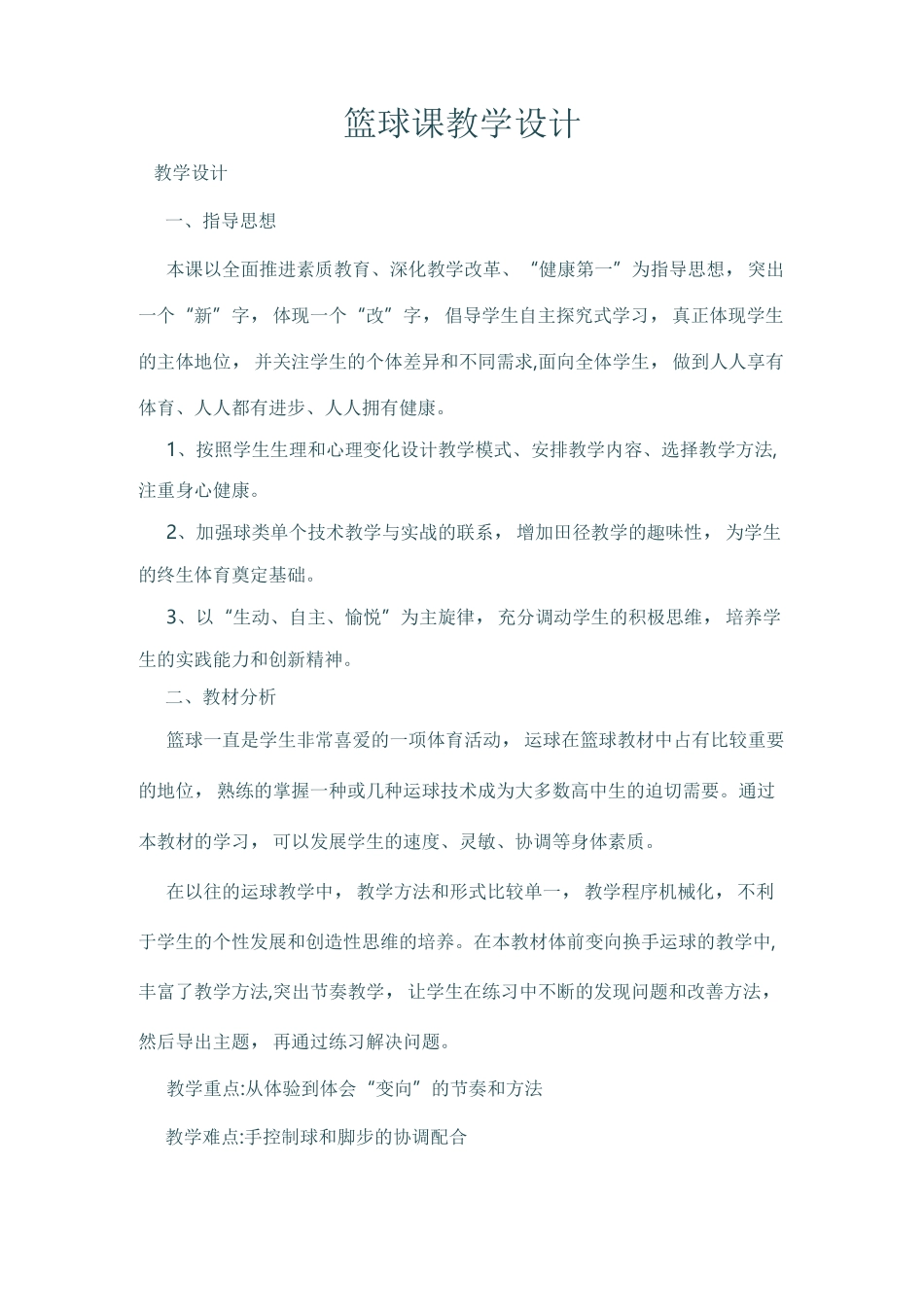 篮球课教学设计

教学设计

一、指导思想

本课以全面推进素质教育、深化教学改革、“健康第一”为指导思想，突出一个“新”字，体现一个“改”字，倡导学生自主探究式学习，真正体现学生的主体地位，并关注学生的个体差异和不同需求,面向全体学生，做到人人享有体育、人人都有进步、人人拥有健康。

1、按照学生生理和心理变化设计教学模式、安排教学内容、选择教学方法,注重身心健康。

2、加强球类单个技术教学与实战的联系，增加田径教学的趣味性，为学生的终生体育奠定基础。

3、以“生动、自主、愉悦”为主旋律，充分调动学生的积极思维，培养学生的实践能力和创新精神。

二、教材分析

篮球一直是学生非常喜爱的一项体育活动，运球在篮球教材中占有比较重要的地位，熟练的掌握一种或几种运球技术成为大多数高中生的迫切需要。通过本教材的学习，可以发展学生的速度、灵敏、协调等身体素质。

在以往的运球教学中，教学方法和形式比较单一，教学程序机械化，不利于学生的个性发展和创造性思维的培养。在本教材体前变向换手运球的教学中,丰富了教学方法,突出节奏教学，让学生在练习中不断的发现问题和改善方法，然后导出主题，再通过练习解决问题。

教学重点:从体验到体会“变向”的节奏和方法

教学难点:手控制球和脚步的协调配合